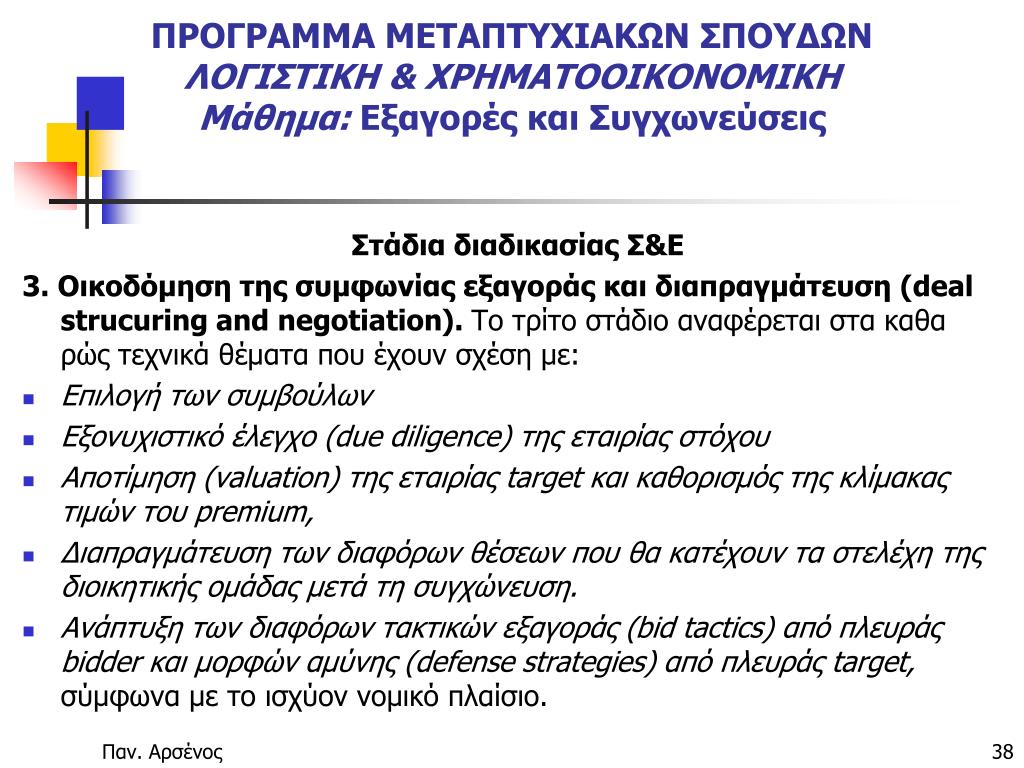 ΠΡΟΓΡΑΜΜΑ ΜΕΤΑΠΤΥΧΙΑΚΩΝ ΣΠΟΥΔΩΝ
ΛΟΓΙΣΤΙΚΗ & ΧΡΗΜΑΤΟΟΙΚΟΝΟΜΙΚΗ
Μάθημα: Εξαγορές και Συγχωνεύσεις

Στάδια διαδικασίας Σ&Ε

3. Οικοδόμηση της συμφωνίας εξαγοράς και διαπραγμάτευση (deal strucuring and negotiation). Το τρίτο στάδιο αναφέρεται στα καθα ρώς τεχνικά θέματα που έχουν σχέση με:

- Επιλογή των συμβούλων
- Εξονυχιστικό έλεγχο (due diligence) της εταιρίας στόχου
- Αποτίμηση (valuation) της εταιρίας target και καθορισμός της κλίμακας τιμών του premium,
- Διαπραγμάτευση των διαφόρων θέσεων που θα κατέχουν τα στελέχη της διοικητικής ομάδας μετά τη συγχώνευση.
- Ανάπτυξη των διαφόρων τακτικών εξαγοράς (bid tactics) από πλευράς bidder και μορφών αμύνης (defense strategies) από πλευράς target, σύμφωνα με το ισχύον νομικό πλαίσιο.

Παν. Αρσένος
38